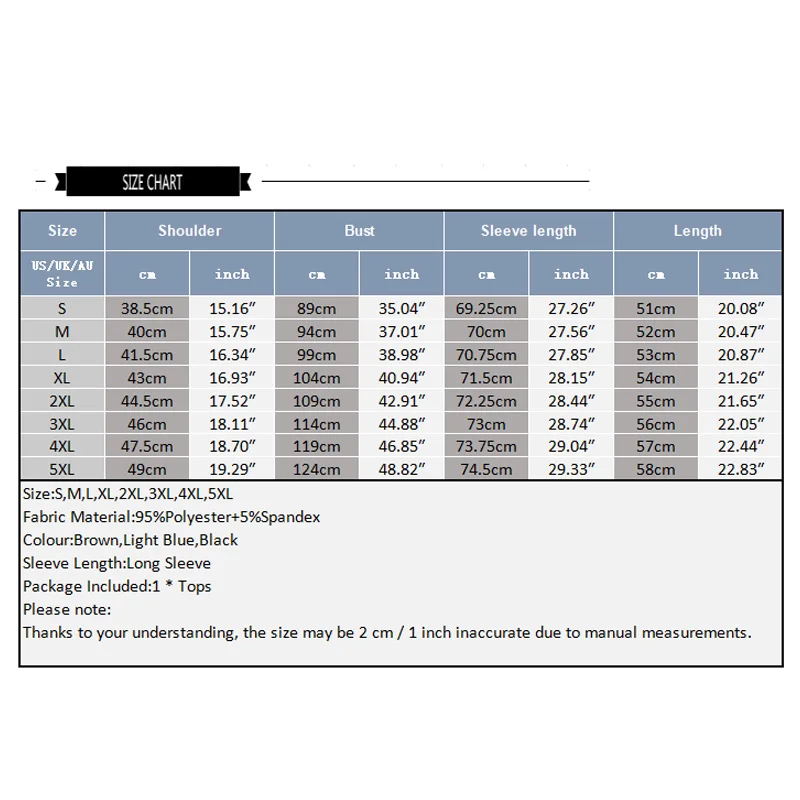 SIZE CHART

| Size | Shoulder | | Bust | | Sleeve length | | Length | |
|---|---|---|---|---|---|---|---|---|
| US/UK/AU Size | cm | inch | cm | inch | cm | inch | cm | inch |
| S | 38.5cm | 15.16″ | 89cm | 35.04″ | 69.25cm | 27.26″ | 51cm | 20.08″ |
| M | 40cm | 15.75″ | 94cm | 37.01″ | 70cm | 27.56″ | 52cm | 20.47″ |
| L | 41.5cm | 16.34″ | 99cm | 38.98″ | 70.75cm | 27.85″ | 53cm | 20.87″ |
| XL | 43cm | 16.93″ | 104cm | 40.94″ | 71.5cm | 28.15″ | 54cm | 21.26″ |
| 2XL | 44.5cm | 17.52″ | 109cm | 42.91″ | 72.25cm | 28.44″ | 55cm | 21.65″ |
| 3XL | 46cm | 18.11″ | 114cm | 44.88″ | 73cm | 28.74″ | 56cm | 22.05″ |
| 4XL | 47.5cm | 18.70″ | 119cm | 46.85″ | 73.75cm | 29.04″ | 57cm | 22.44″ |
| 5XL | 49cm | 19.29″ | 124cm | 48.82″ | 74.5cm | 29.33″ | 58cm | 22.83″ |

Size:S,M,L,XL,2XL,3XL,4XL,5XL
Fabric Material:95%Polyester+5%Spandex
Colour:Brown,Light Blue,Black
Sleeve Length:Long Sleeve
Package Included:1 * Tops
Please note:
Thanks to your understanding, the size may be 2 cm / 1 inch inaccurate due to manual measurements.